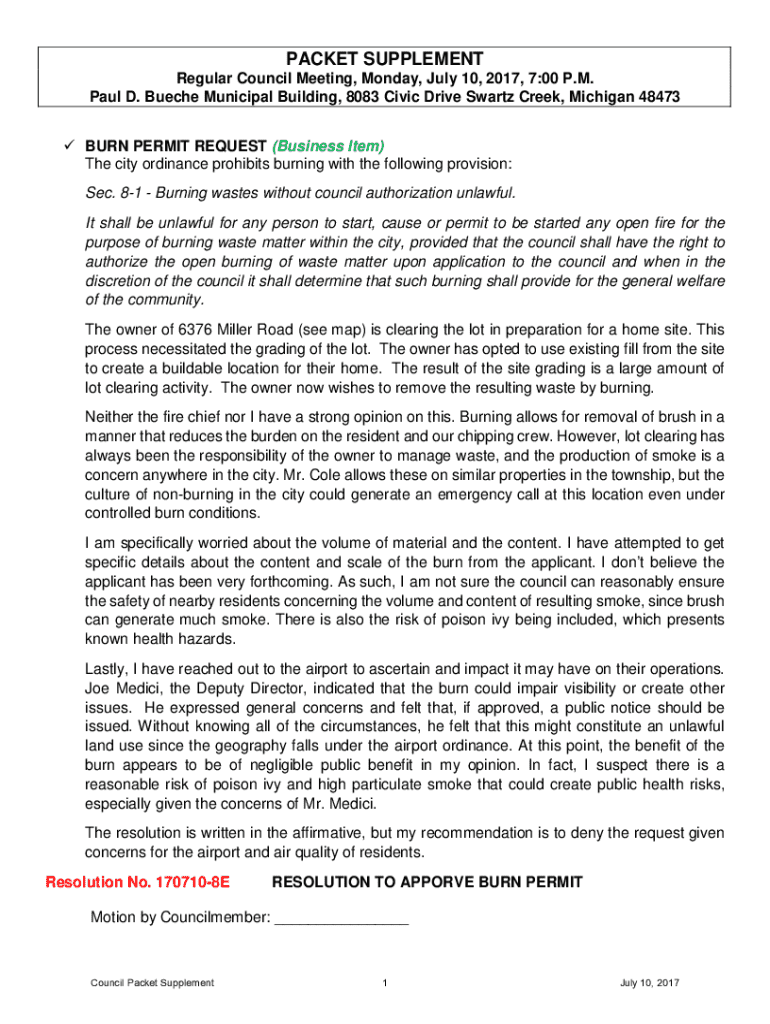 PACKET SUPPLEMENT
Regular Council Meeting, Monday, July 10, 2017, 7:00 P.M.
Paul D. Bueche Municipal Building, 8083 Civic Drive Swartz Creek, Michigan 48473

✓ BURN PERMIT REQUEST (Business Item)
The city ordinance prohibits burning with the following provision:

Sec. 8-1 - Burning wastes without council authorization unlawful.

It shall be unlawful for any person to start, cause or permit to be started any open fire for the purpose of burning waste matter within the city, provided that the council shall have the right to authorize the open burning of waste matter upon application to the council and when in the discretion of the council it shall determine that such burning shall provide for the general welfare of the community.

The owner of 6376 Miller Road (see map) is clearing the lot in preparation for a home site. This process necessitated the grading of the lot. The owner has opted to use existing fill from the site to create a buildable location for their home. The result of the site grading is a large amount of lot clearing activity. The owner now wishes to remove the resulting waste by burning.

Neither the fire chief nor I have a strong opinion on this. Burning allows for removal of brush in a manner that reduces the burden on the resident and our chipping crew. However, lot clearing has always been the responsibility of the owner to manage waste, and the production of smoke is a concern anywhere in the city. Mr. Cole allows these on similar properties in the township, but the culture of non-burning in the city could generate an emergency call at this location even under controlled burn conditions.

I am specifically worried about the volume of material and the content. I have attempted to get specific details about the content and scale of the burn from the applicant. I don't believe the applicant has been very forthcoming. As such, I am not sure the council can reasonably ensure the safety of nearby residents concerning the volume and content of resulting smoke, since brush can generate much smoke. There is also the risk of poison ivy being included, which presents known health hazards.

Lastly, I have reached out to the airport to ascertain and impact it may have on their operations. Joe Medici, the Deputy Director, indicated that the burn could impair visibility or create other issues. He expressed general concerns and felt that, if approved, a public notice should be issued. Without knowing all of the circumstances, he felt that this might constitute an unlawful land use since the geography falls under the airport ordinance. At this point, the benefit of the burn appears to be of negligible public benefit in my opinion. In fact, I suspect there is a reasonable risk of poison ivy and high particulate smoke that could create public health risks, especially given the concerns of Mr. Medici.

The resolution is written in the affirmative, but my recommendation is to deny the request given concerns for the airport and air quality of residents.

Resolution No. 170710-8E RESOLUTION TO APPORVE BURN PERMIT

Motion by Councilmember: ________________

Council Packet Supplement 1 July 10, 2017